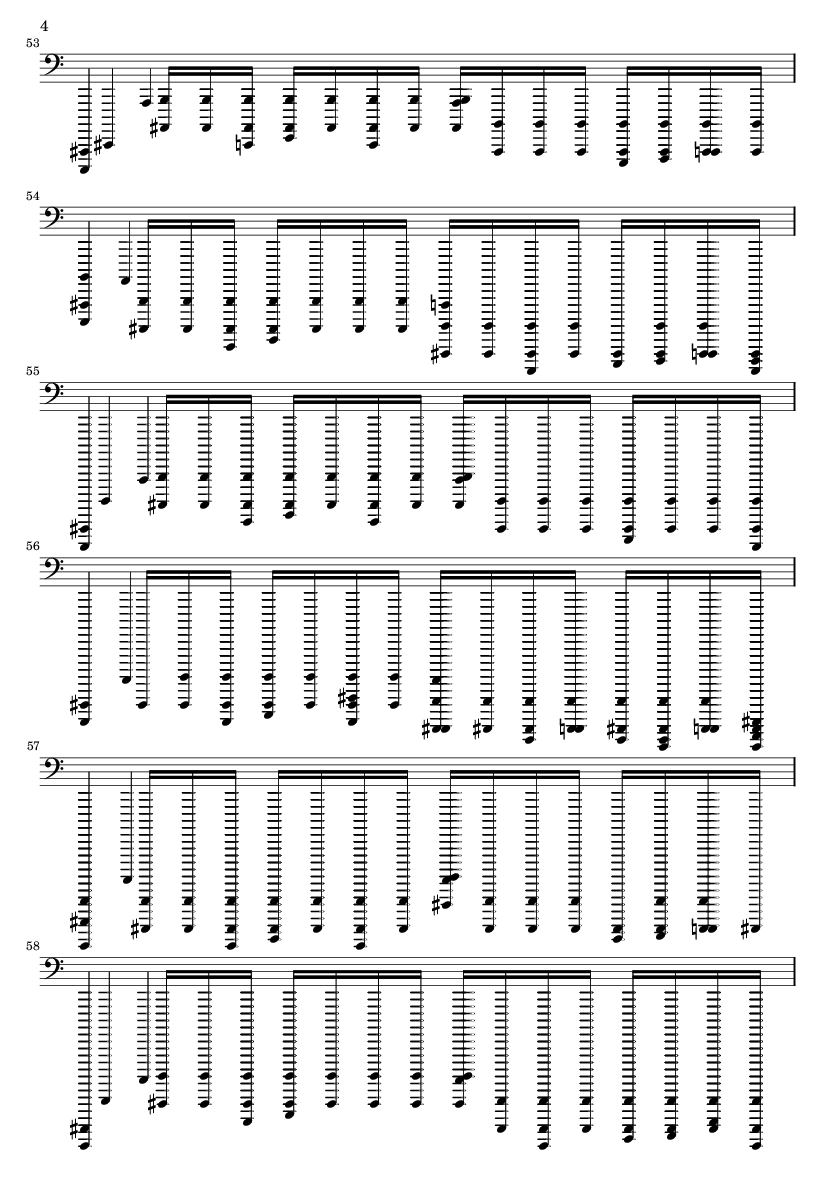 4

53

54

55

56

57

58